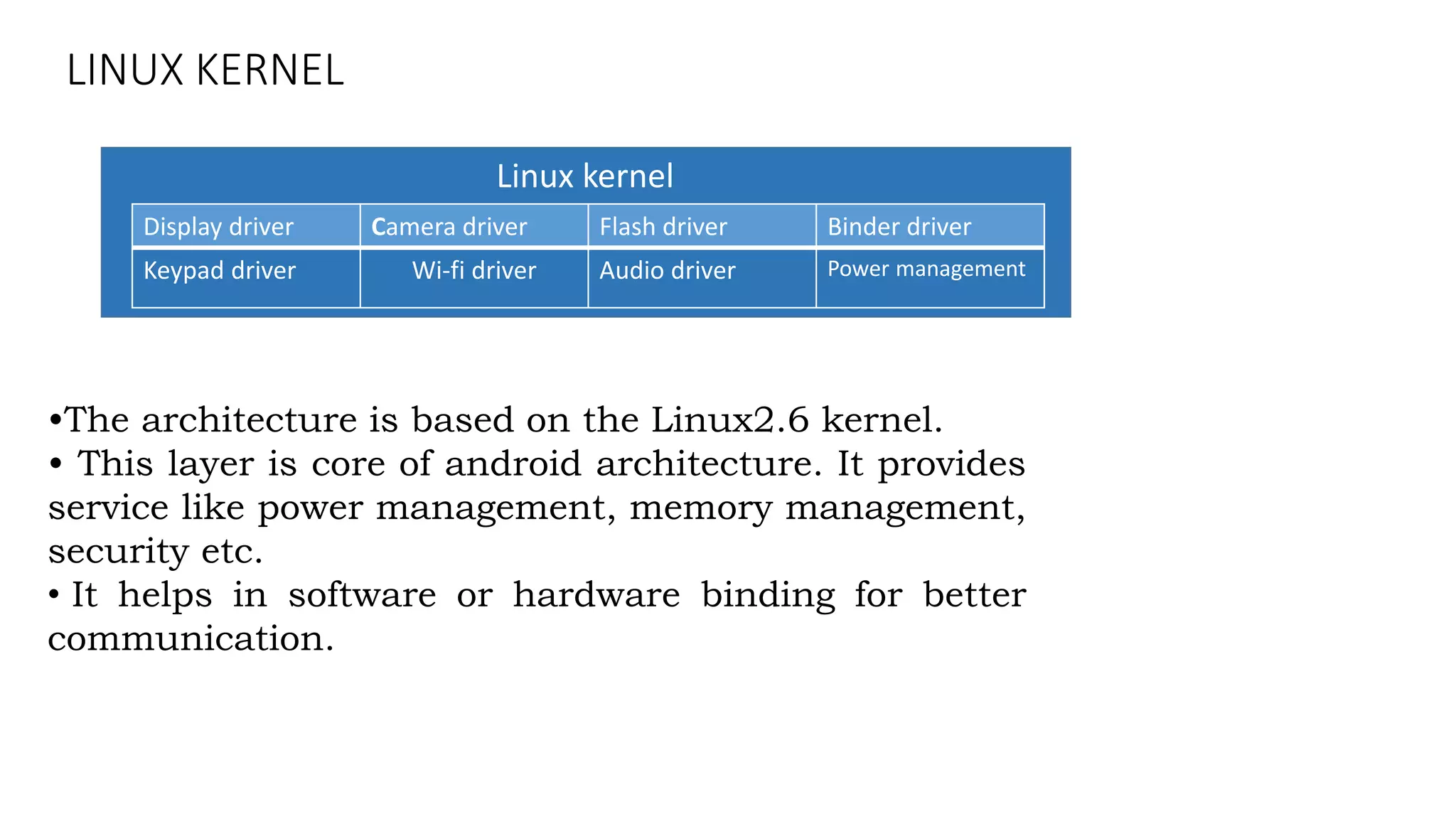 LINUX KERNEL

Linux kernel

| Display driver | Camera driver | Flash driver | Binder driver |
|---|---|---|---|
| Keypad driver | Wi-fi driver | Audio driver | Power management |

•The architecture is based on the Linux2.6 kernel.
• This layer is core of android architecture. It provides service like power management, memory management, security etc.
• It helps in software or hardware binding for better communication.